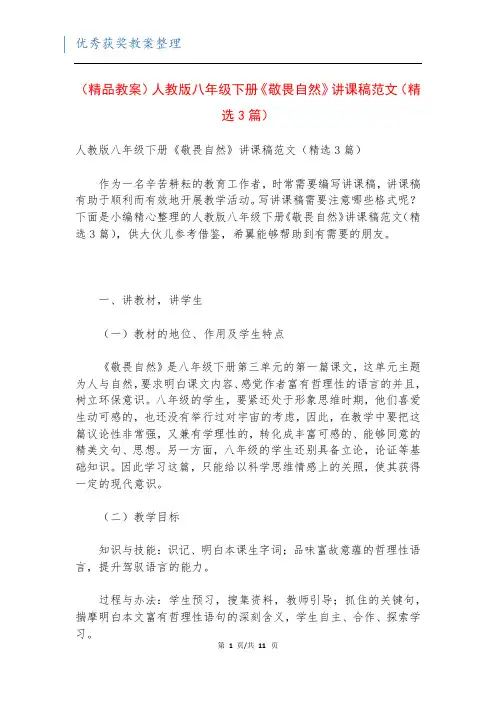 优秀获奖教案整理

（精品教案）人教版八年级下册《敬畏自然》讲课稿范文（精选3篇）

人教版八年级下册《敬畏自然》讲课稿范文（精选3篇）

作为一名辛苦耕耘的教育工作者，时常需要编写讲课稿，讲课稿有助于顺利而有效地开展教学活动。写讲课稿需要注意哪些格式呢？下面是小编精心整理的人教版八年级下册《敬畏自然》讲课稿范文（精选3篇），供大伙儿参考借鉴，希翼能够帮助到有需要的朋友。

一、讲教材，讲学生

（一）教材的地位、作用及学生特点

《敬畏自然》是八年级下册第三单元的第一篇课文，这单元主题为人与自然，要求明白课文内容、感觉作者富有哲理性的语言的并且，树立环保意识。八年级的学生，要紧还处于形象思维时期，他们喜爱生动可感的，也还没有举行过对宇宙的考虑，因此，在教学中要把这篇议论性非常强，又兼有学理性的，转化成丰富可感的、能够同意的精美文句、思想。另一方面，八年级的学生还别具备立论，论证等基础知识。因此学习这篇，只能给以科学思维情感上的关照，使其获得一定的现代意识。

（二）教学目标

知识与技能：识记、明白本课生字词；品味富故意蕴的哲理性语言，提升驾驭语言的能力。

过程与办法：学生预习，搜集资料，教师引导；抓住的关键句，揣摩明白本文富有哲理性语句的深刻含义，学生自主、合作、探索学习。

第 1 页/共 11 页